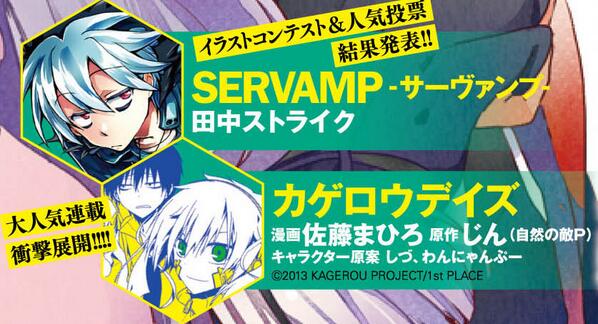 イラストコンテスト&人気投票
結果発表!!

SERVAMP -サーヴァンプ-
田中ストライク

大人気連載
衝撃展開!!!!

カゲロウデイズ
漫画 佐藤まひろ 原作 じん(自然の敵P)
キャラクター原案 しづ、わんにゃんぷー
©2013 KAGEROU PROJECT/1st PLACE